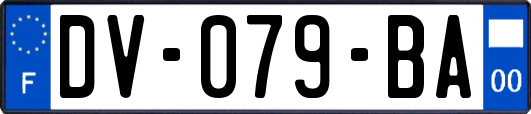 F
DV-079-BA
00